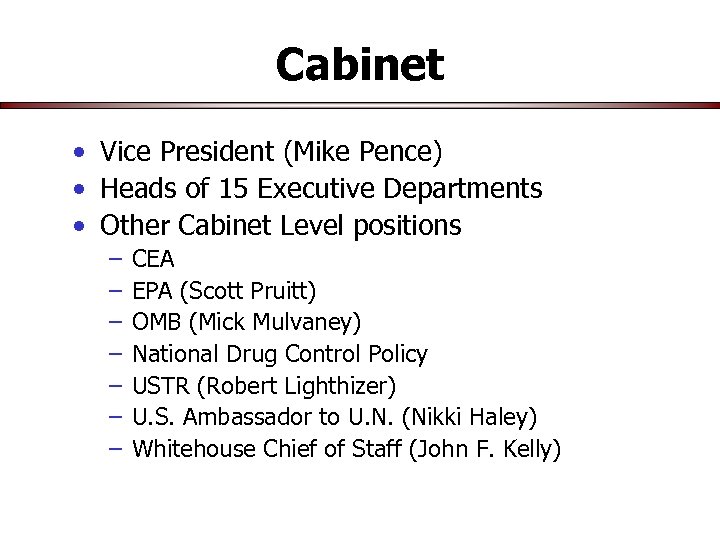 Cabinet

• Vice President (Mike Pence)
• Heads of 15 Executive Departments
• Other Cabinet Level positions
- CEA
- EPA (Scott Pruitt)
- OMB (Mick Mulvaney)
- National Drug Control Policy
- USTR (Robert Lighthizer)
- U.S. Ambassador to U.N. (Nikki Haley)
- Whitehouse Chief of Staff (John F. Kelly)